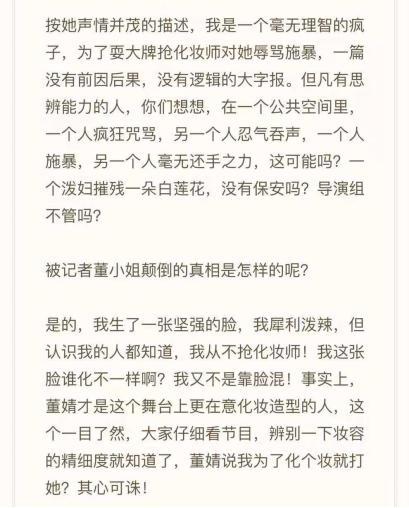 按她声情并茂的描述，我是一个毫无理智的疯子，为了耍大牌抢化妆师对她辱骂施暴，一篇没有前因后果，没有逻辑的大字报。但凡有思辨能力的人，你们想想，在一个公共空间里，一个人疯狂咒骂，另一个人忍气吞声，一个人施暴，另一个人毫无还手之力，这可能吗？一个泼妇摧残一朵白莲花，没有保安吗？导演组不管吗？

被记者董小姐颠倒的真相是怎样的呢？

是的，我生了一张坚强的脸，我犀利泼辣，但认识我的人都知道，我从不抢化妆师！我这张脸谁化不一样啊？我又不是靠脸混！事实上，董婧才是这个舞台上更在意化妆造型的人，这个一目了然，大家仔细看节目，辨别一下妆容的精细度就知道了，董婧说我为了化个妆就打她？其心可诛！